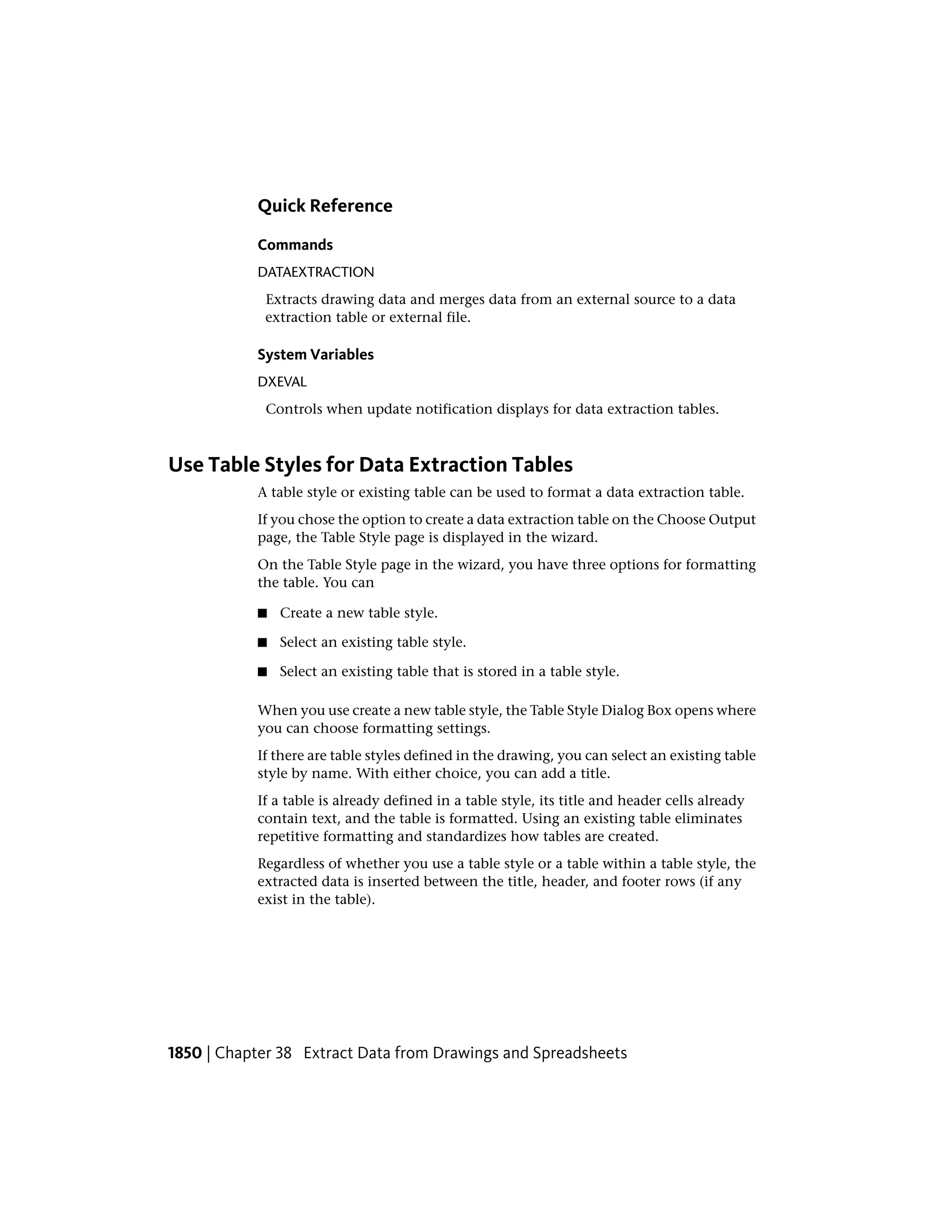 Quick Reference

Commands

DATAEXTRACTION

Extracts drawing data and merges data from an external source to a data extraction table or external file.

System Variables

DXEVAL

Controls when update notification displays for data extraction tables.

Use Table Styles for Data Extraction Tables

A table style or existing table can be used to format a data extraction table.

If you chose the option to create a data extraction table on the Choose Output page, the Table Style page is displayed in the wizard.

On the Table Style page in the wizard, you have three options for formatting the table. You can

■ Create a new table style.

■ Select an existing table style.

■ Select an existing table that is stored in a table style.

When you use create a new table style, the Table Style Dialog Box opens where you can choose formatting settings.

If there are table styles defined in the drawing, you can select an existing table style by name. With either choice, you can add a title.

If a table is already defined in a table style, its title and header cells already contain text, and the table is formatted. Using an existing table eliminates repetitive formatting and standardizes how tables are created.

Regardless of whether you use a table style or a table within a table style, the extracted data is inserted between the title, header, and footer rows (if any exist in the table).

1850 | Chapter 38 Extract Data from Drawings and Spreadsheets